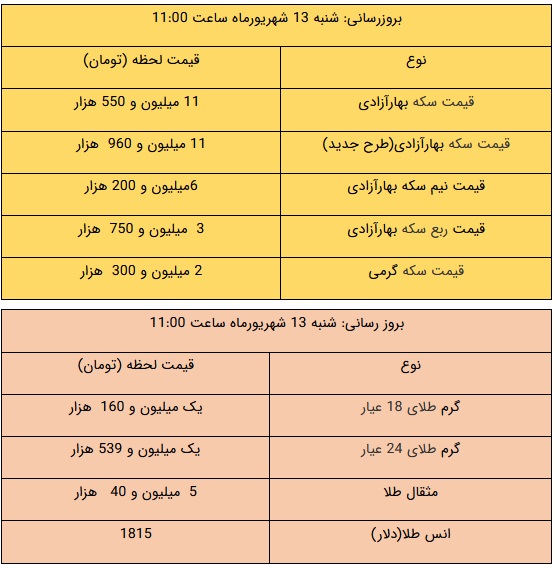 بروزرسانی: شنبه 13 شهریورماه ساعت 11:00

| نوع | قیمت لحظه (تومان) |
|---|---|
| قیمت سکه بهارآزادی | 11 میلیون و 550 هزار |
| قیمت سکه بهارآزادی(طرح جدید) | 11 میلیون و 960 هزار |
| قیمت نیم سکه بهارآزادی | 6میلیون و 200 هزار |
| قیمت ربع سکه بهارآزادی | 3 میلیون و 750 هزار |
| قیمت سکه گرمی | 2 میلیون و 300 هزار |

بروز رسانی: شنبه 13 شهریورماه ساعت 11:00

| نوع | قیمت لحظه (تومان) |
|---|---|
| گرم طلای 18 عیار | یک میلیون و 160 هزار |
| گرم طلای 24 عیار | یک میلیون و 539 هزار |
| مثقال طلا | 5 میلیون و 40 هزار |
| انس طلا(دلار) | 1815 |